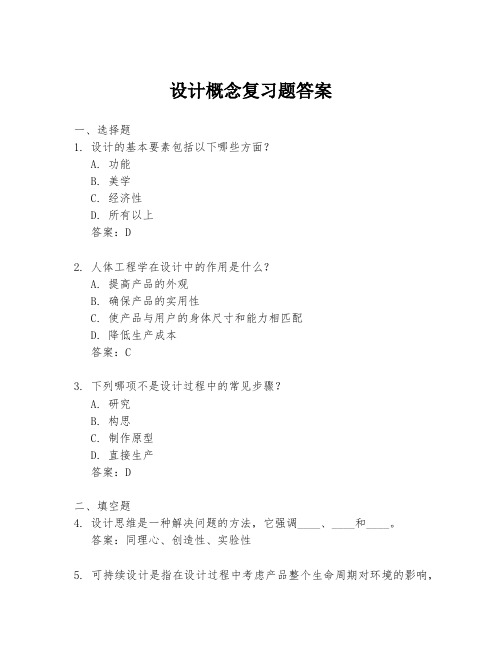 设计概念复习题答案

一、选择题

1. 设计的基本要素包括以下哪些方面？
A. 功能
B. 美学
C. 经济性
D. 所有以上
答案：D

2. 人体工程学在设计中的作用是什么？
A. 提高产品的外观
B. 确保产品的实用性
C. 使产品与用户的身体尺寸和能力相匹配
D. 降低生产成本
答案：C

3. 下列哪项不是设计过程中的常见步骤？
A. 研究
B. 构思
C. 制作原型
D. 直接生产
答案：D

二、填空题

4. 设计思维是一种解决问题的方法，它强调____、____和____。
答案：同理心、创造性、实验性

5. 可持续设计是指在设计过程中考虑产品整个生命周期对环境的影响，